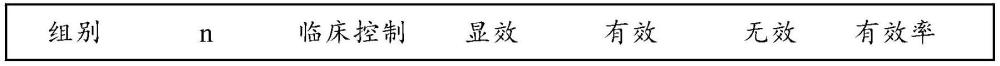 | 组别 | n | 临床控制 | 显效 | 有效 | 无效 | 有效率 |
|---|---|---|---|---|---|---|